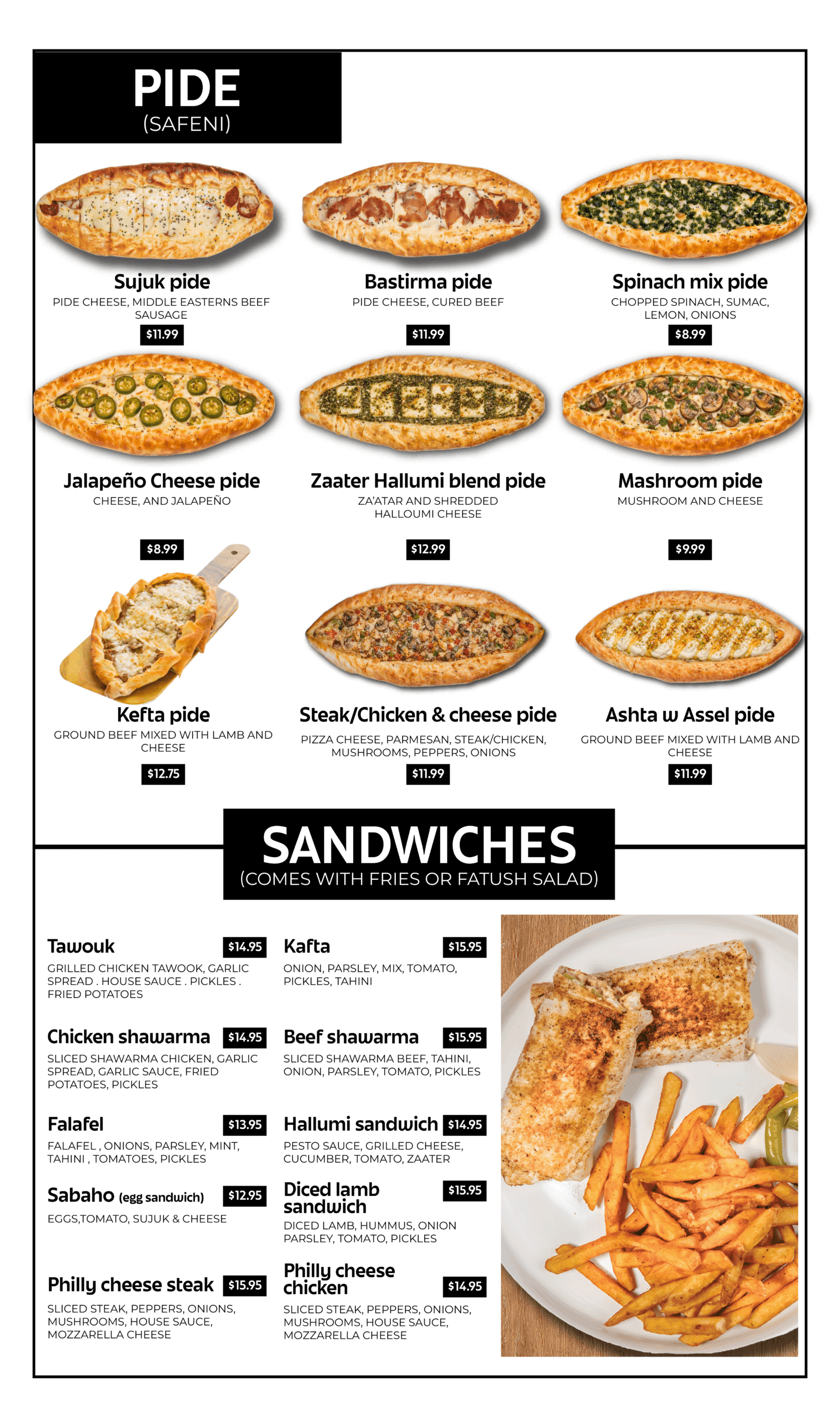 PIDE
(SAFENI)

Sujuk pide
PIDE CHEESE, MIDDLE EASTERNS BEEF SAUSAGE
$11.99

Bastirma pide
PIDE CHEESE, CURED BEEF
$11.99

Spinach mix pide
CHOPPED SPINACH, SUMAC, LEMON, ONIONS
$8.99

Jalapeño Cheese pide
CHEESE, AND JALAPEÑO
$8.99

Zaater Hallumi blend pide
ZA'ATAR AND SHREDDED HALLOUMI CHEESE
$12.99

Mashroom pide
MUSHROOM AND CHEESE
$9.99

Kefta pide
GROUND BEEF MIXED WITH LAMB AND CHEESE
$12.75

Steak/Chicken & cheese pide
PIZZA CHEESE, PARMESAN, STEAK/CHICKEN, MUSHROOMS, PEPPERS, ONIONS
$11.99

Ashta w Assel pide
GROUND BEEF MIXED WITH LAMB AND CHEESE
$11.99

SANDWICHES
(COMES WITH FRIES OR FATUSH SALAD)

Tawouk $14.95
GRILLED CHICKEN TAWOOK, GARLIC SPREAD . HOUSE SAUCE . PICKLES . FRIED POTATOES

Chicken shawarma $14.95
SLICED SHAWARMA CHICKEN, GARLIC SPREAD, GARLIC SAUCE, FRIED POTATOES, PICKLES

Falafel $13.95
FALAFEL , ONIONS, PARSLEY, MINT, TAHINI , TOMATOES, PICKLES

Sabaho (egg sandwich) $12.95
EGGS,TOMATO, SUJUK & CHEESE

Philly cheese steak $15.95
SLICED STEAK, PEPPERS, ONIONS, MUSHROOMS, HOUSE SAUCE, MOZZARELLA CHEESE

Kafta $15.95
ONION, PARSLEY, MIX, TOMATO, PICKLES, TAHINI

Beef shawarma $15.95
SLICED SHAWARMA BEEF, TAHINI, ONION, PARSLEY, TOMATO, PICKLES

Hallumi sandwich $14.95
PESTO SAUCE, GRILLED CHEESE, CUCUMBER, TOMATO, ZAATER

Diced lamb sandwich $15.95
DICED LAMB, HUMMUS, ONION PARSLEY, TOMATO, PICKLES

Philly cheese chicken $14.95
SLICED STEAK, PEPPERS, ONIONS, MUSHROOMS, HOUSE SAUCE, MOZZARELLA CHEESE